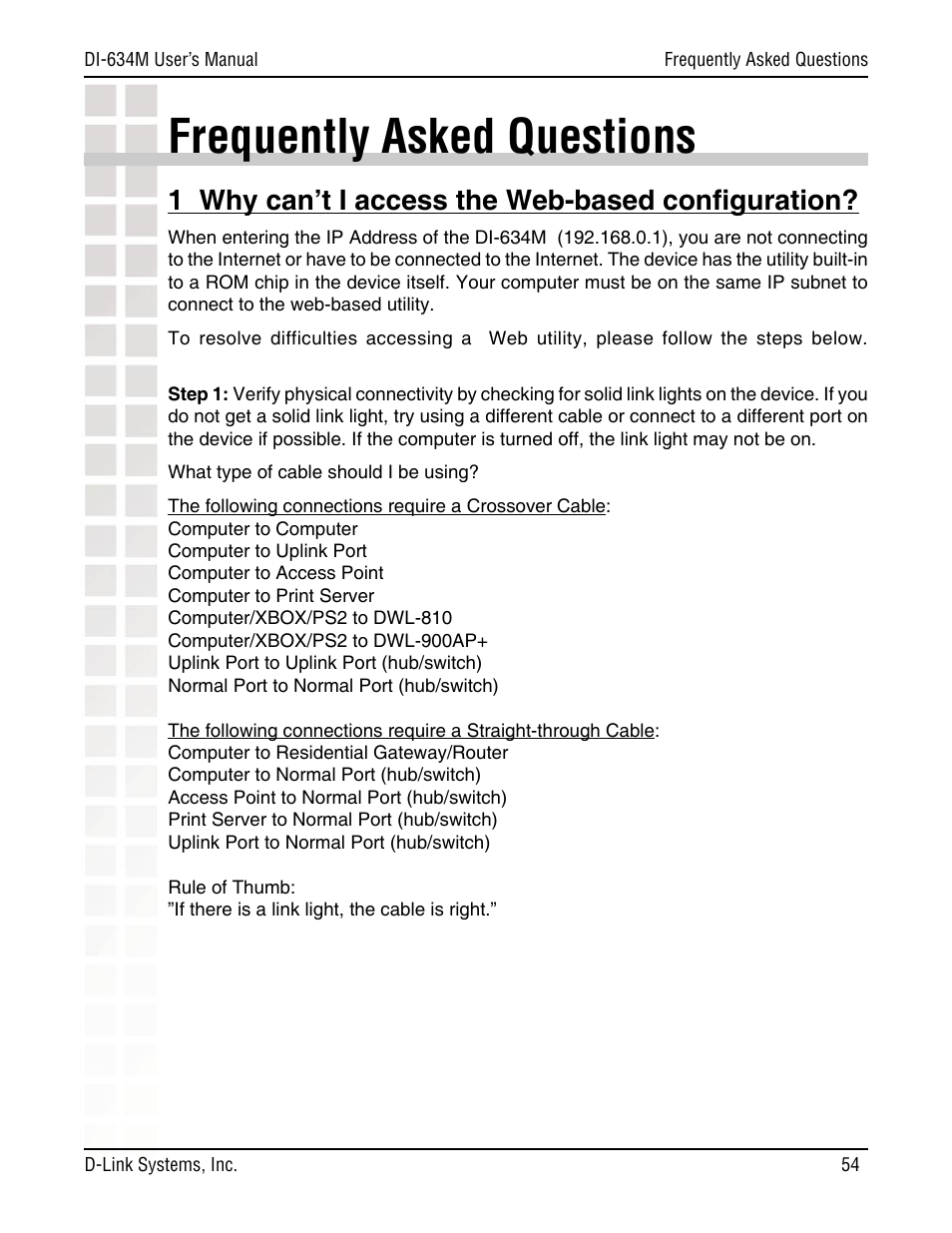 DI-634M User's Manual

Frequently Asked Questions

Frequently Asked Questions

1 Why can't I access the Web-based configuration?

When entering the IP Address of the DI-634M (192.168.0.1), you are not connecting to the Internet or have to be connected to the Internet. The device has the utility built-in to a ROM chip in the device itself. Your computer must be on the same IP subnet to connect to the web-based utility.

To resolve difficulties accessing a Web utility, please follow the steps below.

Step 1: Verify physical connectivity by checking for solid link lights on the device. If you do not get a solid link light, try using a different cable or connect to a different port on the device if possible. If the computer is turned off, the link light may not be on.

What type of cable should I be using?

The following connections require a Crossover Cable:
Computer to Computer
Computer to Uplink Port
Computer to Access Point
Computer to Print Server
Computer/XBOX/PS2 to DWL-810
Computer/XBOX/PS2 to DWL-900AP+
Uplink Port to Uplink Port (hub/switch)
Normal Port to Normal Port (hub/switch)

The following connections require a Straight-through Cable:
Computer to Residential Gateway/Router
Computer to Normal Port (hub/switch)
Access Point to Normal Port (hub/switch)
Print Server to Normal Port (hub/switch)
Uplink Port to Normal Port (hub/switch)

Rule of Thumb:
"If there is a link light, the cable is right."

D-Link Systems, Inc.

54